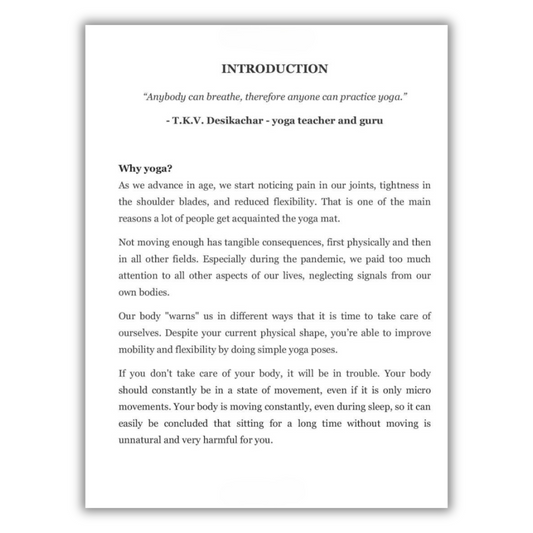 INTRODUCTION

"Anybody can breathe, therefore anyone can practice yoga."

- T.K.V. Desikachar - yoga teacher and guru

Why yoga?
As we advance in age, we start noticing pain in our joints, tightness in the shoulder blades, and reduced flexibility. That is one of the main reasons a lot of people get acquainted the yoga mat.

Not moving enough has tangible consequences, first physically and then in all other fields. Especially during the pandemic, we paid too much attention to all other aspects of our lives, neglecting signals from our own bodies.

Our body "warns" us in different ways that it is time to take care of ourselves. Despite your current physical shape, you're able to improve mobility and flexibility by doing simple yoga poses.

If you don't take care of your body, it will be in trouble. Your body should constantly be in a state of movement, even if it is only micro movements. Your body is moving constantly, even during sleep, so it can easily be concluded that sitting for a long time without moving is unnatural and very harmful for you.